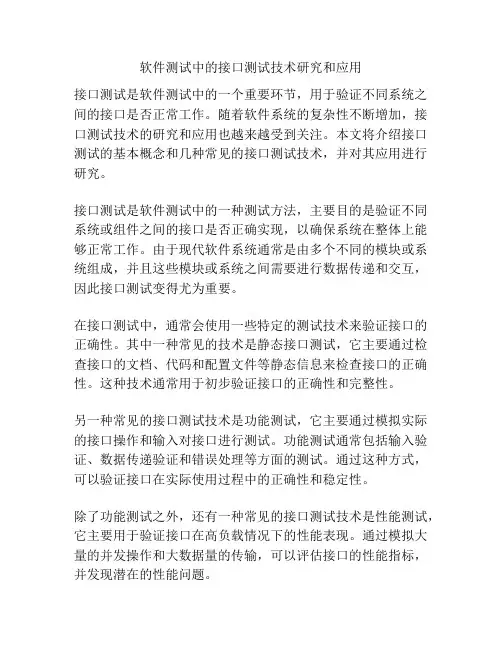 软件测试中的接口测试技术研究和应用

接口测试是软件测试中的一个重要环节，用于验证不同系统之间的接口是否正常工作。随着软件系统的复杂性不断增加，接口测试技术的研究和应用也越来越受到关注。本文将介绍接口测试的基本概念和几种常见的接口测试技术，并对其应用进行研究。

接口测试是软件测试中的一种测试方法，主要目的是验证不同系统或组件之间的接口是否正确实现，以确保系统在整体上能够正常工作。由于现代软件系统通常是由多个不同的模块或系统组成，并且这些模块或系统之间需要进行数据传递和交互，因此接口测试变得尤为重要。

在接口测试中，通常会使用一些特定的测试技术来验证接口的正确性。其中一种常见的技术是静态接口测试，它主要通过检查接口的文档、代码和配置文件等静态信息来检查接口的正确性。这种技术通常用于初步验证接口的正确性和完整性。

另一种常见的接口测试技术是功能测试，它主要通过模拟实际的接口操作和输入对接口进行测试。功能测试通常包括输入验证、数据传递验证和错误处理等方面的测试。通过这种方式，可以验证接口在实际使用过程中的正确性和稳定性。

除了功能测试之外，还有一种常见的接口测试技术是性能测试，它主要用于验证接口在高负载情况下的性能表现。通过模拟大量的并发操作和大数据量的传输，可以评估接口的性能指标，并发现潜在的性能问题。